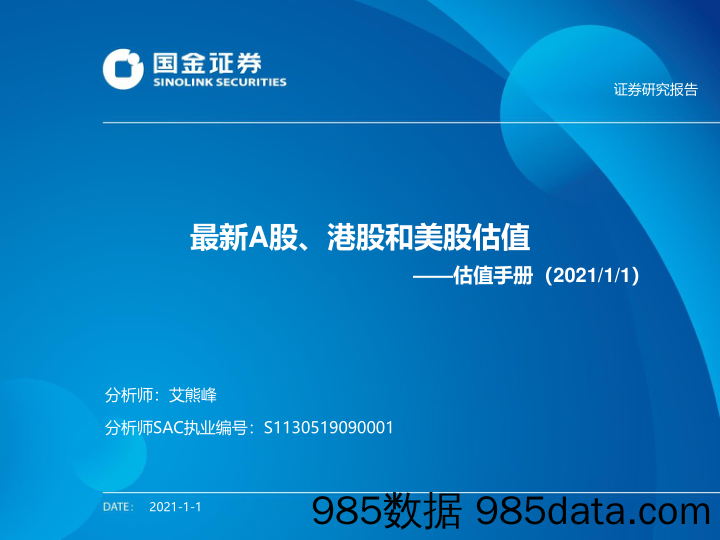 国金证券
SINOLINK SECURITIES

证券研究报告

最新A股、港股和美股估值

——估值手册（2021/1/1）

分析师：艾熊峰

分析师SAC执业编号：S1130519090001

DATE: 2021-1-1

985数据 985data.com